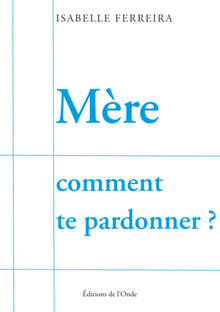 ISABELLE FERREIRA

Mère

comment te pardonner ?

Éditions de l'Onde